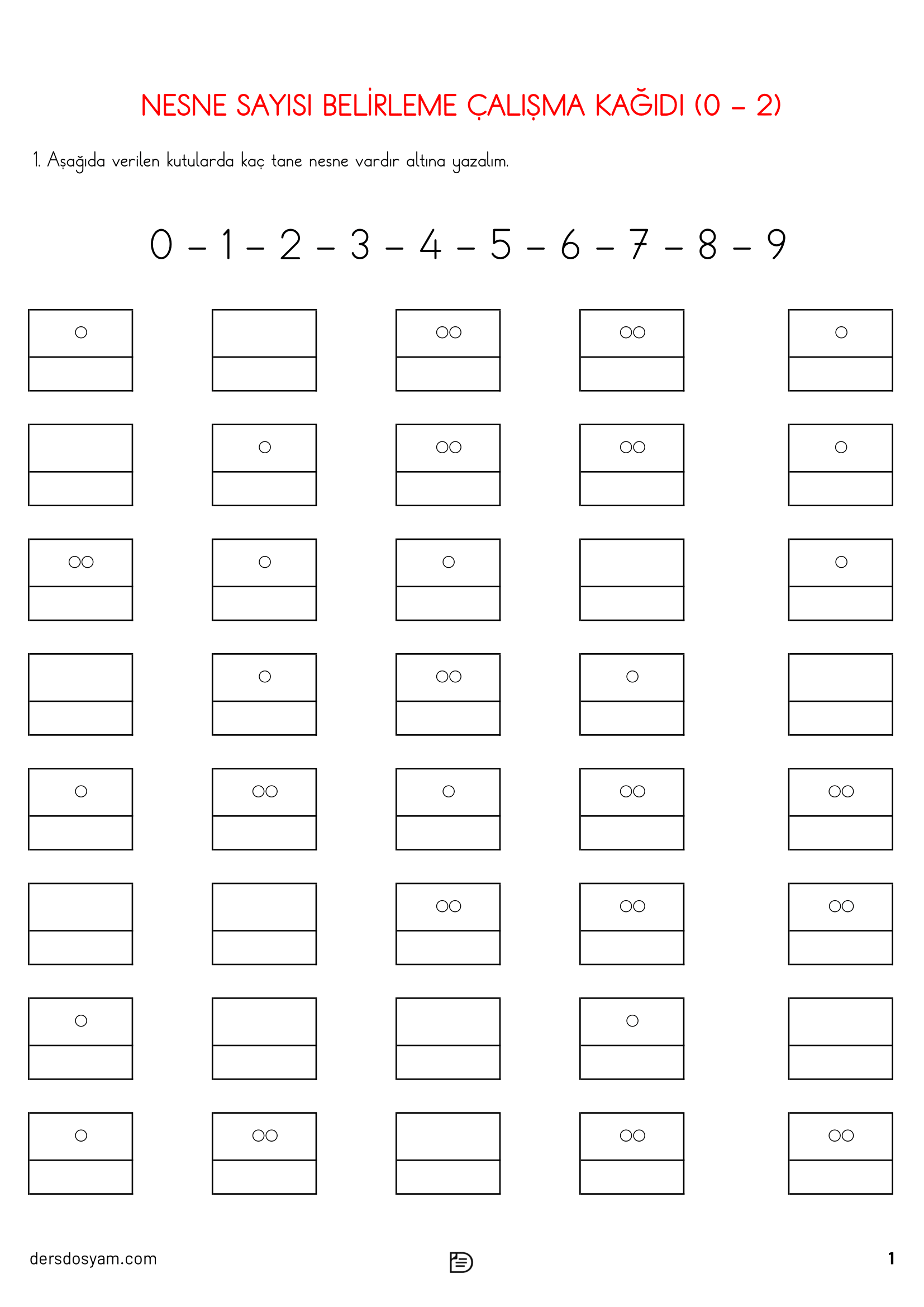 NESNE SAYISI BELİRLEME ÇALIŞMA KAĞIDI (0 – 2)

1. Aşağıda verilen kutularda kaç tane nesne vardır altına yazalım.

0 – 1 – 2 – 3 – 4 – 5 – 6 – 7 – 8 – 9

dersdosyam.com

1